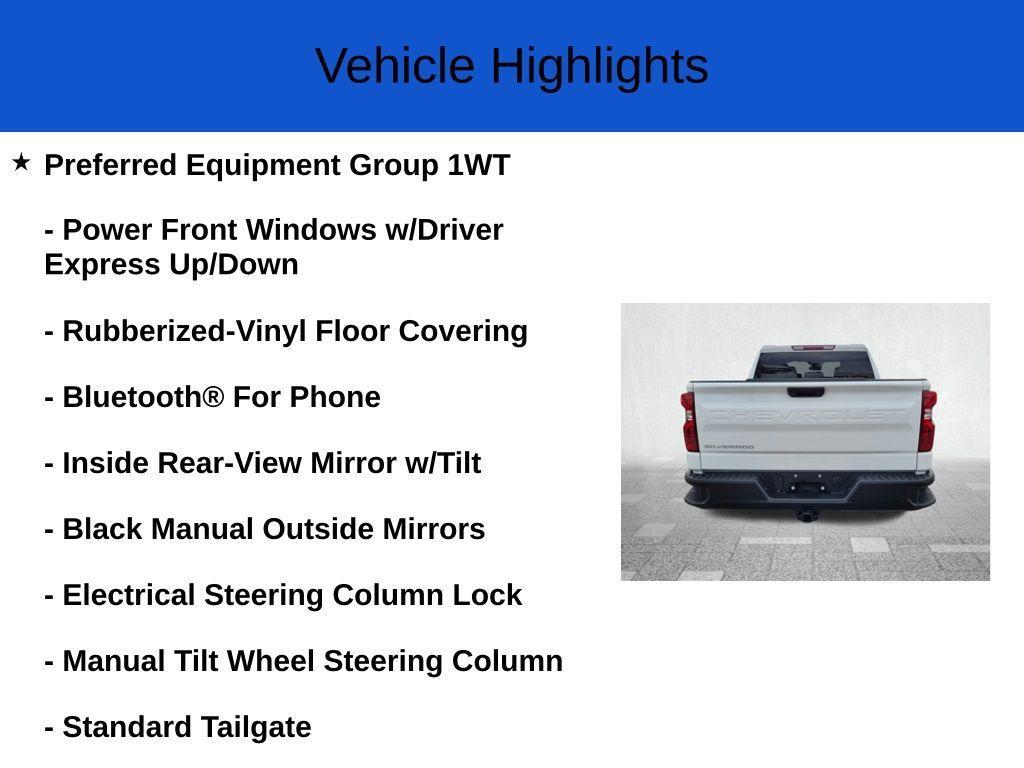 Vehicle Highlights

★ Preferred Equipment Group 1WT

- Power Front Windows w/Driver Express Up/Down

- Rubberized-Vinyl Floor Covering

- Bluetooth® For Phone

- Inside Rear-View Mirror w/Tilt

- Black Manual Outside Mirrors

- Electrical Steering Column Lock

- Manual Tilt Wheel Steering Column

- Standard Tailgate

CHEVROLET

SILVERADO